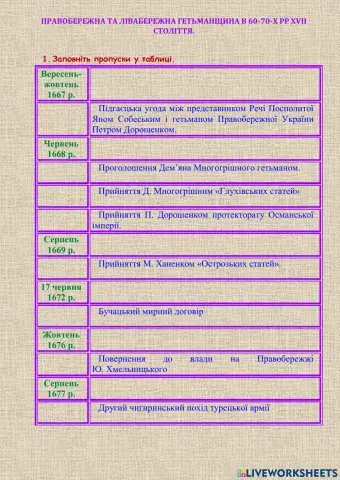 ПРАВОБЕРЕЖНА ТА ЛІВАБЕРЕЖНА ГЕТЬМАНЩИНА В 60-70-Х РР XVII СТОЛІТТЯ.

1. Заповніть пропуски у таблиці.

| | |
|---|---|
| Вересень-жовтень 1667 р. | |
| | Підгаєцька угода між представником Речі Посполитої Яном Собеським і гетьманом Правобережної України Петром Дорошенком. |
| Червень 1668 р. | |
| | Проголошення Дем'яна Многогрішного гетьманом. |
| | Прийняття Д. Многогрішним «Глухівських статей» |
| | Прийняття П. Дорошенком протекторату Османської імперії. |
| Серпень 1669 р. | |
| | Прийняття М. Ханенком «Острозьких статей». |
| 17 червня 1672 р. | |
| | Бучацький мирний договір |
| Жовтень 1676 р. | |
| | Повернення до влади на Правобережжі Ю. Хмельницького |
| Серпень 1677 р. | |
| | Другий чигиринський похід турецької армії |

LIVEWORKSHEETS